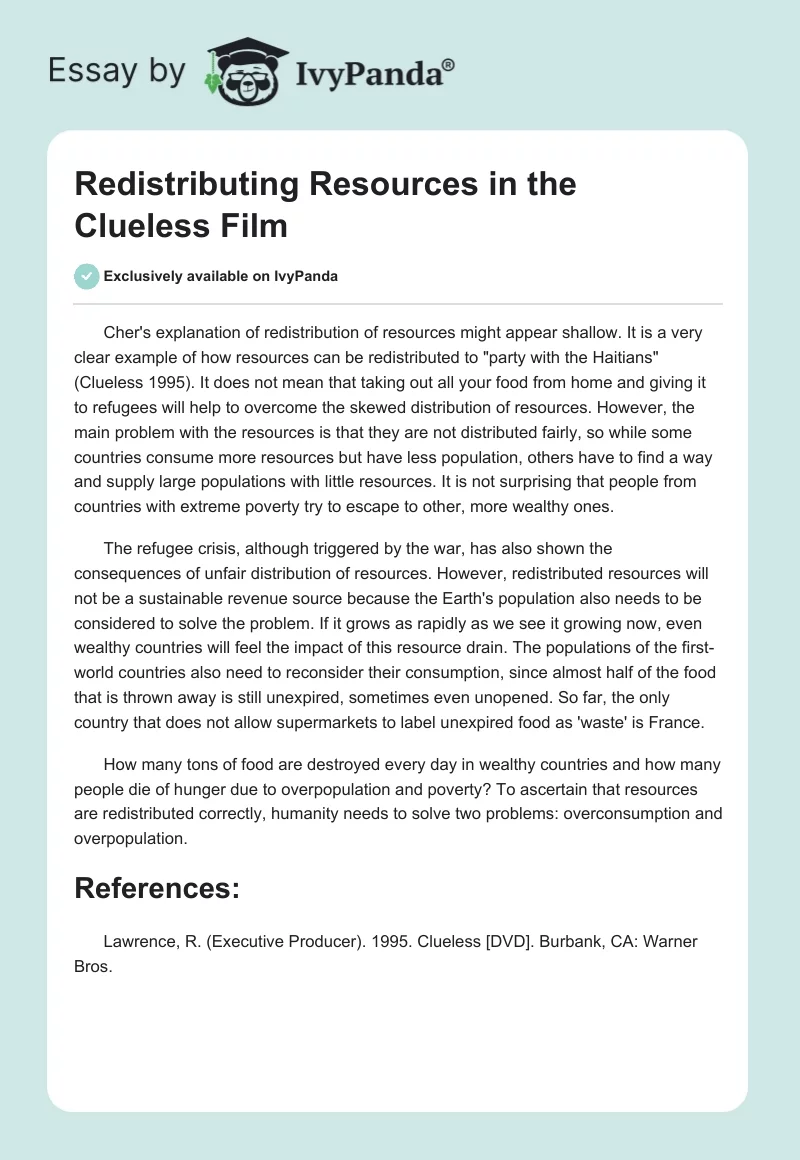 Essay by IvyPanda®

Redistributing Resources in the Clueless Film

Exclusively available on IvyPanda

Cher's explanation of redistribution of resources might appear shallow. It is a very clear example of how resources can be redistributed to "party with the Haitians" (Clueless 1995). It does not mean that taking out all your food from home and giving it to refugees will help to overcome the skewed distribution of resources. However, the main problem with the resources is that they are not distributed fairly, so while some countries consume more resources but have less population, others have to find a way and supply large populations with little resources. It is not surprising that people from countries with extreme poverty try to escape to other, more wealthy ones.

The refugee crisis, although triggered by the war, has also shown the consequences of unfair distribution of resources. However, redistributed resources will not be a sustainable revenue source because the Earth's population also needs to be considered to solve the problem. If it grows as rapidly as we see it growing now, even wealthy countries will feel the impact of this resource drain. The populations of the first-world countries also need to reconsider their consumption, since almost half of the food that is thrown away is still unexpired, sometimes even unopened. So far, the only country that does not allow supermarkets to label unexpired food as 'waste' is France.

How many tons of food are destroyed every day in wealthy countries and how many people die of hunger due to overpopulation and poverty? To ascertain that resources are redistributed correctly, humanity needs to solve two problems: overconsumption and overpopulation.

References:

Lawrence, R. (Executive Producer). 1995. Clueless [DVD]. Burbank, CA: Warner Bros.